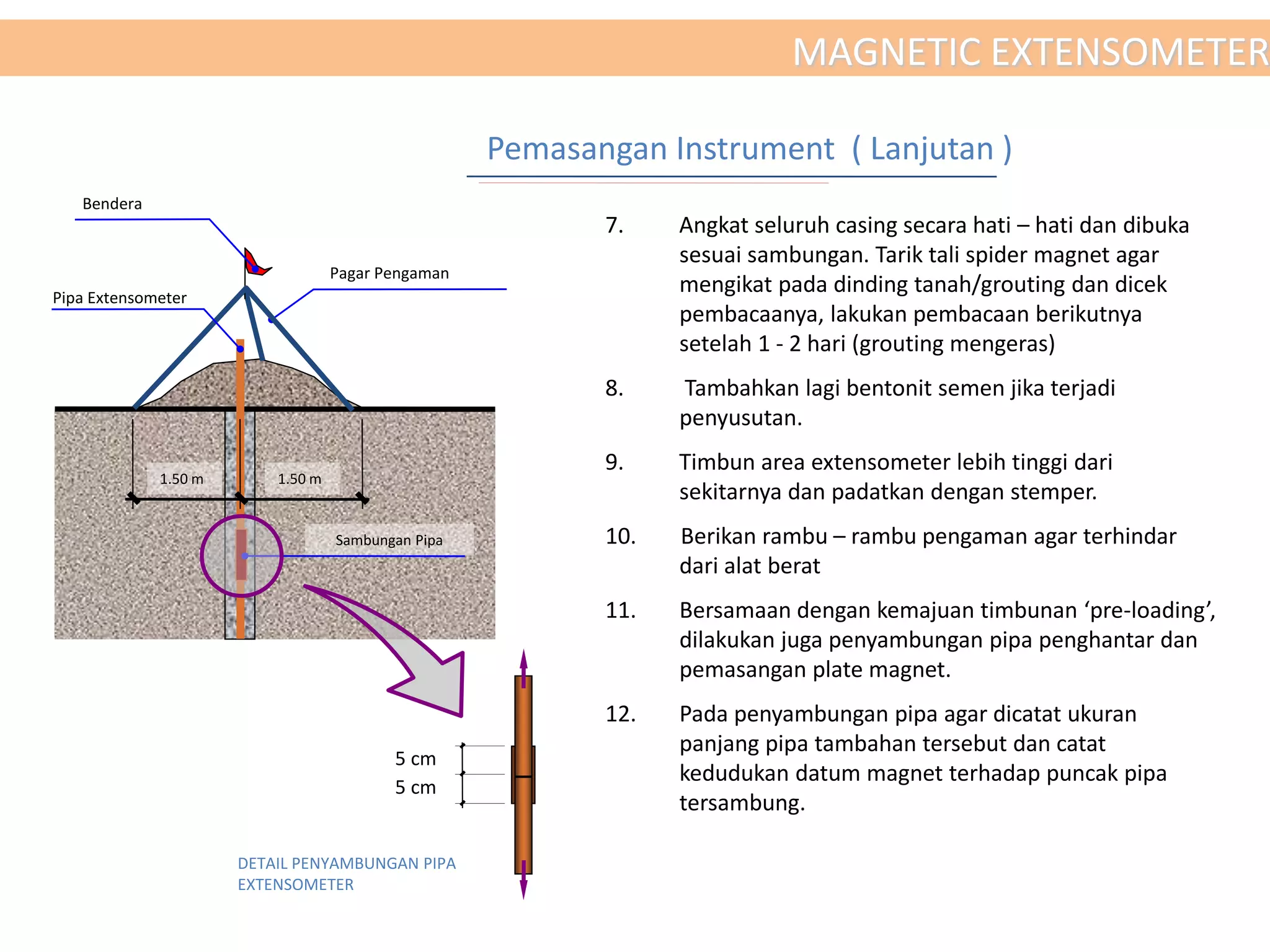 MAGNETIC EXTENSOMETER

Pemasangan Instrument ( Lanjutan )

Bendera

Pagar Pengaman

Pipa Extensometer

1.50 m

1.50 m

Sambungan Pipa

5 cm
5 cm

DETAIL PENYAMBUNGAN PIPA EXTENSOMETER

7. Angkat seluruh casing secara hati – hati dan dibuka sesuai sambungan. Tarik tali spider magnet agar mengikat pada dinding tanah/grouting dan dicek pembacaanya, lakukan pembacaan berikutnya setelah 1 - 2 hari (grouting mengeras)

8. Tambahkan lagi bentonit semen jika terjadi penyusutan.

9. Timbun area extensometer lebih tinggi dari sekitarnya dan padatkan dengan stemper.

10. Berikan rambu – rambu pengaman agar terhindar dari alat berat

11. Bersamaan dengan kemajuan timbunan ‘pre-loading’, dilakukan juga penyambungan pipa penghantar dan pemasangan plate magnet.

12. Pada penyambungan pipa agar dicatat ukuran panjang pipa tambahan tersebut dan catat kedudukan datum magnet terhadap puncak pipa tersambung.